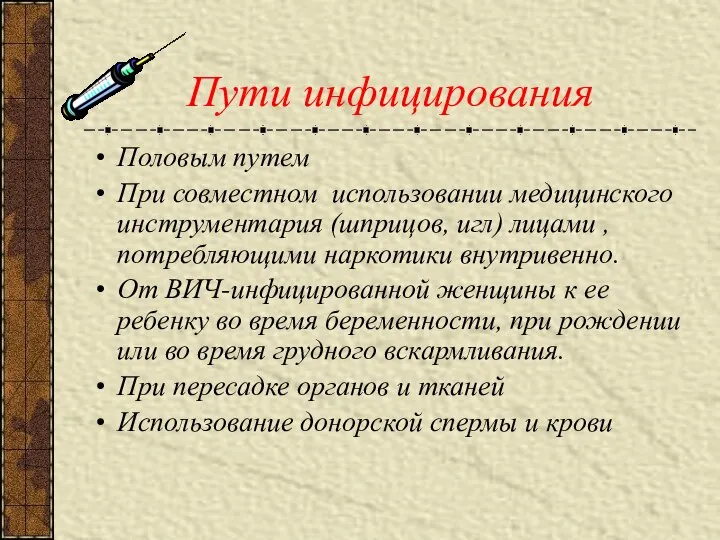 Пути инфицирования

• Половым путем
• При совместном использовании медицинского инструментария (шприцов, игл) лицами , потребляющими наркотики внутривенно.
• От ВИЧ-инфицированной женщины к ее ребенку во время беременности, при рождении или во время грудного вскармливания.
• При пересадке органов и тканей
• Использование донорской спермы и крови